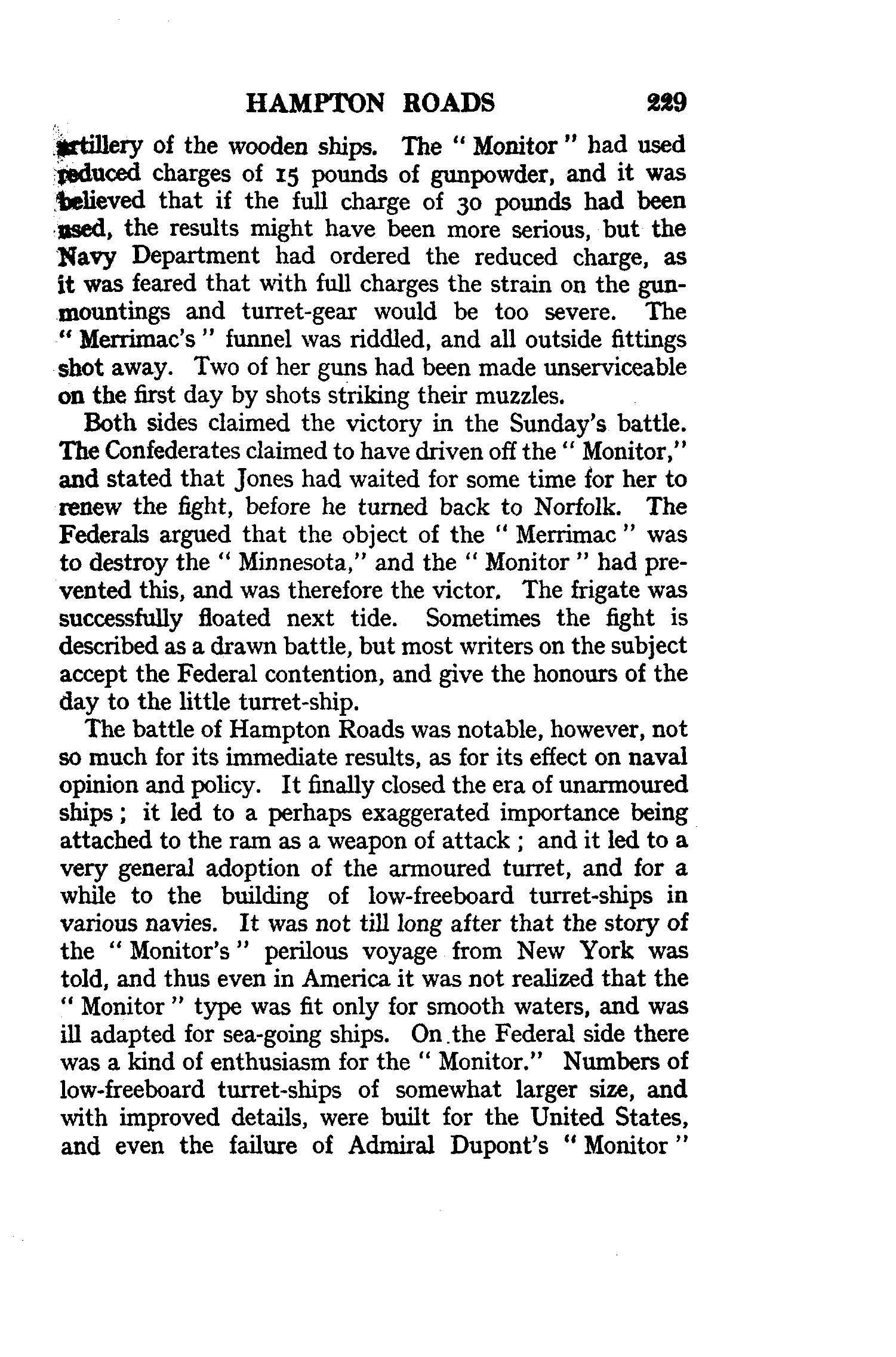 HAMPTON ROADS 229

artillery of the wooden ships. The "Monitor" had used reduced charges of 15 pounds of gunpowder, and it was believed that if the full charge of 30 pounds had been used, the results might have been more serious, but the Navy Department had ordered the reduced charge, as it was feared that with full charges the strain on the gun-mountings and turret-gear would be too severe. The "Merrimac's" funnel was riddled, and all outside fittings shot away. Two of her guns had been made unserviceable on the first day by shots striking their muzzles.

Both sides claimed the victory in the Sunday's battle. The Confederates claimed to have driven off the "Monitor," and stated that Jones had waited for some time for her to renew the fight, before he turned back to Norfolk. The Federals argued that the object of the "Merrimac" was to destroy the "Minnesota," and the "Monitor" had prevented this, and was therefore the victor. The frigate was successfully floated next tide. Sometimes the fight is described as a drawn battle, but most writers on the subject accept the Federal contention, and give the honours of the day to the little turret-ship.

The battle of Hampton Roads was notable, however, not so much for its immediate results, as for its effect on naval opinion and policy. It finally closed the era of unarmoured ships; it led to a perhaps exaggerated importance being attached to the ram as a weapon of attack; and it led to a very general adoption of the armoured turret, and for a while to the building of low-freeboard turret-ships in various navies. It was not till long after that the story of the "Monitor's" perilous voyage from New York was told, and thus even in America it was not realized that the "Monitor" type was fit only for smooth waters, and was ill adapted for sea-going ships. On the Federal side there was a kind of enthusiasm for the "Monitor." Numbers of low-freeboard turret-ships of somewhat larger size, and with improved details, were built for the United States, and even the failure of Admiral Dupont's "Monitor"